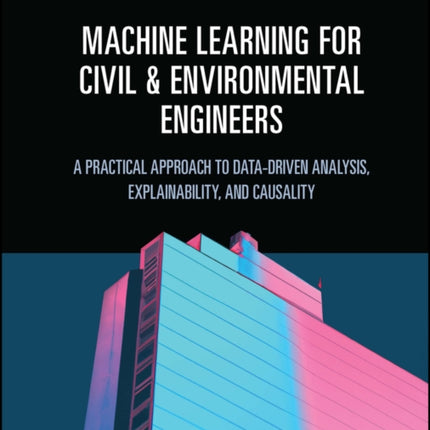 MACHINE LEARNING FOR CIVIL & ENVIRONMENTAL ENGINEERS

A PRACTICAL APPROACH TO DATA-DRIVEN ANALYSIS, EXPLAINABILITY, AND CAUSALITY